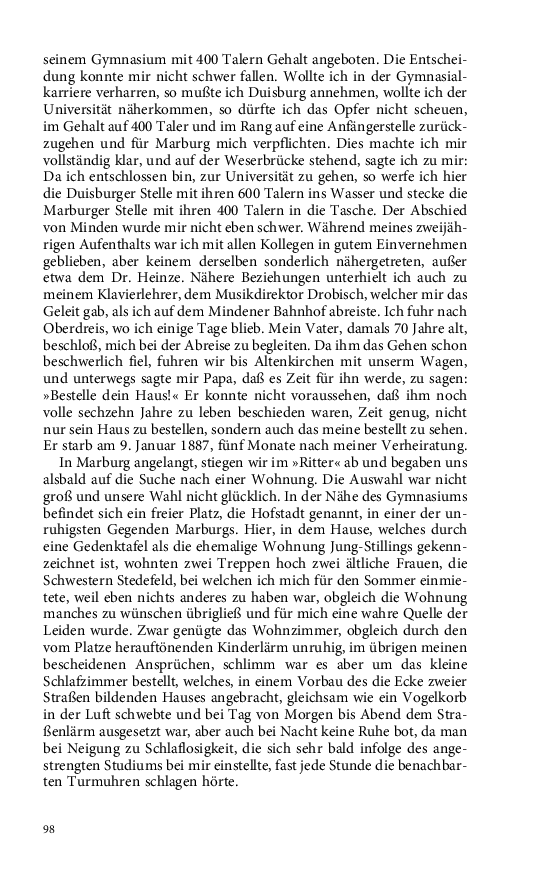 seinem Gymnasium mit 400 Talern Gehalt angeboten. Die Entscheidung konnte mir nicht schwer fallen. Wollte ich in der Gymnasialkarriere verharren, so mußte ich Duisburg annehmen, wollte ich der Universität näherkommen, so dürfte ich das Opfer nicht scheuen, im Gehalt auf 400 Taler und im Rang auf eine Anfängerstelle zurückzugehen und für Marburg mich verpflichten. Dies machte ich mir vollständig klar, und auf der Weserbrücke stehend, sagte ich zu mir: Da ich entschlossen bin, zur Universität zu gehen, so werfe ich hier die Duisburger Stelle mit ihren 600 Talern ins Wasser und stecke die Marburger Stelle mit ihren 400 Talern in die Tasche. Der Abschied von Minden wurde mir nicht eben schwer. Während meines zweijährigen Aufenthalts war ich mit allen Kollegen in gutem Einvernehmen geblieben, aber keinem derselben sonderlich nähergetreten, außer etwa dem Dr. Heinze. Nähere Beziehungen unterhielt ich auch zu meinem Klavierlehrer, dem Musikdirektor Drobisch, welcher mir das Geleit gab, als ich auf dem Mindener Bahnhof abreiste. Ich fuhr nach Oberdreis, wo ich einige Tage blieb. Mein Vater, damals 70 Jahre alt, beschloß, mich bei der Abreise zu begleiten. Da ihm das Gehen schon beschwerlich fiel, fuhren wir bis Altenkirchen mit unserm Wagen, und unterwegs sagte mir Papa, daß es Zeit für ihn werde, zu sagen: »Bestelle dein Haus!« Er konnte nicht voraussehen, daß ihm noch volle sechzehn Jahre zu leben beschieden waren, Zeit genug, nicht nur sein Haus zu bestellen, sondern auch das meine bestellt zu sehen. Er starb am 9. Januar 1887, fünf Monate nach meiner Verheiratung.

In Marburg angelangt, stiegen wir im »Ritter« ab und begaben uns alsbald auf die Suche nach einer Wohnung. Die Auswahl war nicht groß und unsere Wahl nicht glücklich. In der Nähe des Gymnasiums befindet sich ein freier Platz, die Hofstadt genannt, in einer der unruhigsten Gegenden Marburgs. Hier, in dem Hause, welches durch eine Gedenktafel als die ehemalige Wohnung Jung-Stillings gekennzeichnet ist, wohnten zwei Treppen hoch zwei ältliche Frauen, die Schwestern Stedefeld, bei welchen ich mich für den Sommer einmietete, weil eben nichts anderes zu haben war, obgleich die Wohnung manches zu wünschen übrigließ und für mich eine wahre Quelle der Leiden wurde. Zwar genügte das Wohnzimmer, obgleich durch den vom Platze herauftönenden Kinderlärm unruhig, im übrigen meinen bescheidenen Ansprüchen, schlimm war es aber um das kleine Schlafzimmer bestellt, welches, in einem Vorbau des die Ecke zweier Straßen bildenden Hauses angebracht, gleichsam wie ein Vogelkorb in der Luft schwebte und bei Tag von Morgen bis Abend dem Straßenlärm ausgesetzt war, aber auch bei Nacht keine Ruhe bot, da man bei Neigung zu Schlaflosigkeit, die sich sehr bald infolge des angestrengten Studiums bei mir einstellte, fast jede Stunde die benachbarten Turmuhren schlagen hörte.

98